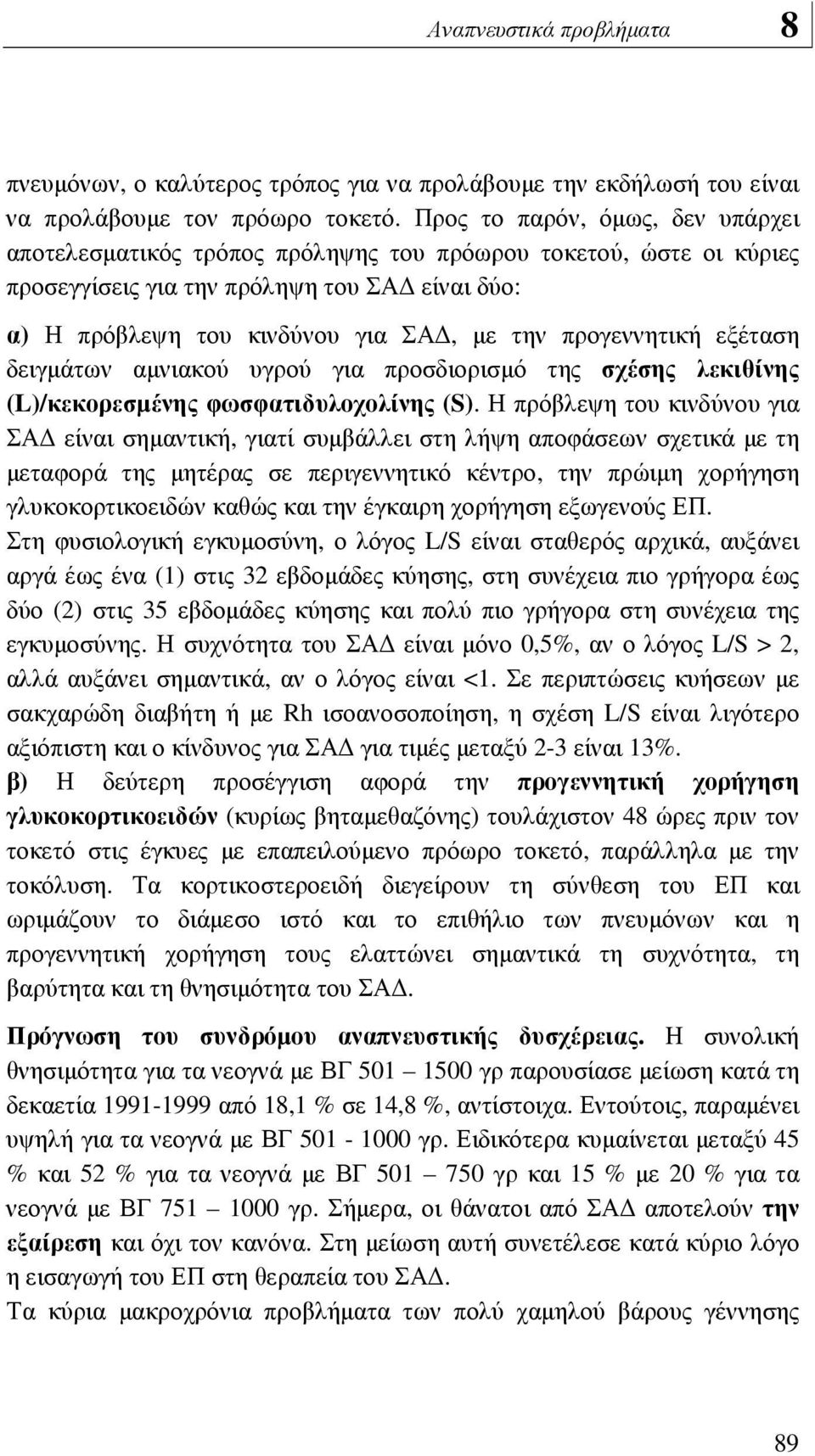 Αναπνευστικά προβλήματα 8

πνευμόνων, ο καλύτερος τρόπος για να προλάβουμε την εκδήλωσή του είναι να προλάβουμε τον πρόωρο τοκετό. Προς το παρόν, όμως, δεν υπάρχει αποτελεσματικός τρόπος πρόληψης του πρόωρου τοκετού, ώστε οι κύριες προσεγγίσεις για την πρόληψη του ΣΑΔ είναι δύο:

α) Η πρόβλεψη του κινδύνου για ΣΑΔ, με την προγεννητική εξέταση δειγμάτων αμνιακού υγρού για προσδιορισμό της σχέσης λεκιθίνης (L)/κεκορεσμένης φωσφατιδυλοχολίνης (S). Η πρόβλεψη του κινδύνου για ΣΑΔ είναι σημαντική, γιατί συμβάλλει στη λήψη αποφάσεων σχετικά με τη μεταφορά της μητέρας σε περιγεννητικό κέντρο, την πρώιμη χορήγηση γλυκοκορτικοειδών καθώς και την έγκαιρη χορήγηση εξωγενούς ΕΠ.
Στη φυσιολογική εγκυμοσύνη, ο λόγος L/S είναι σταθερός αρχικά, αυξάνει αργά έως ένα (1) στις 32 εβδομάδες κύησης, στη συνέχεια πιο γρήγορα έως δύο (2) στις 35 εβδομάδες κύησης και πολύ πιο γρήγορα στη συνέχεια της εγκυμοσύνης. Η συχνότητα του ΣΑΔ είναι μόνο 0,5%, αν ο λόγος L/S > 2, αλλά αυξάνει σημαντικά, αν ο λόγος είναι <1. Σε περιπτώσεις κυήσεων με σακχαρώδη διαβήτη ή με Rh ισοανοσοποίηση, η σχέση L/S είναι λιγότερο αξιόπιστη και ο κίνδυνος για ΣΑΔ για τιμές μεταξύ 2-3 είναι 13%.
β) Η δεύτερη προσέγγιση αφορά την προγεννητική χορήγηση γλυκοκορτικοειδών (κυρίως βηταμεθαζόνης) τουλάχιστον 48 ώρες πριν τον τοκετό στις έγκυες με επαπειλούμενο πρόωρο τοκετό, παράλληλα με την τοκόλυση. Τα κορτικοστεροειδή διεγείρουν τη σύνθεση του ΕΠ και ωριμάζουν το διάμεσο ιστό και το επιθήλιο των πνευμόνων και η προγεννητική χορήγηση τους ελαττώνει σημαντικά τη συχνότητα, τη βαρύτητα και τη θνησιμότητα του ΣΑΔ.

Πρόγνωση του συνδρόμου αναπνευστικής δυσχέρειας. Η συνολική θνησιμότητα για τα νεογνά με ΒΓ 501 – 1500 γρ παρουσίασε μείωση κατά τη δεκαετία 1991-1999 από 18,1 % σε 14,8 %, αντίστοιχα. Εντούτοις, παραμένει υψηλή για τα νεογνά με ΒΓ 501 - 1000 γρ. Ειδικότερα κυμαίνεται μεταξύ 45 % και 52 % για τα νεογνά με ΒΓ 501 – 750 γρ και 15 % με 20 % για τα νεογνά με ΒΓ 751 – 1000 γρ. Σήμερα, οι θάνατοι από ΣΑΔ αποτελούν την εξαίρεση και όχι τον κανόνα. Στη μείωση αυτή συνετέλεσε κατά κύριο λόγο η εισαγωγή του ΕΠ στη θεραπεία του ΣΑΔ.
Τα κύρια μακροχρόνια προβλήματα των πολύ χαμηλού βάρους γέννησης

89